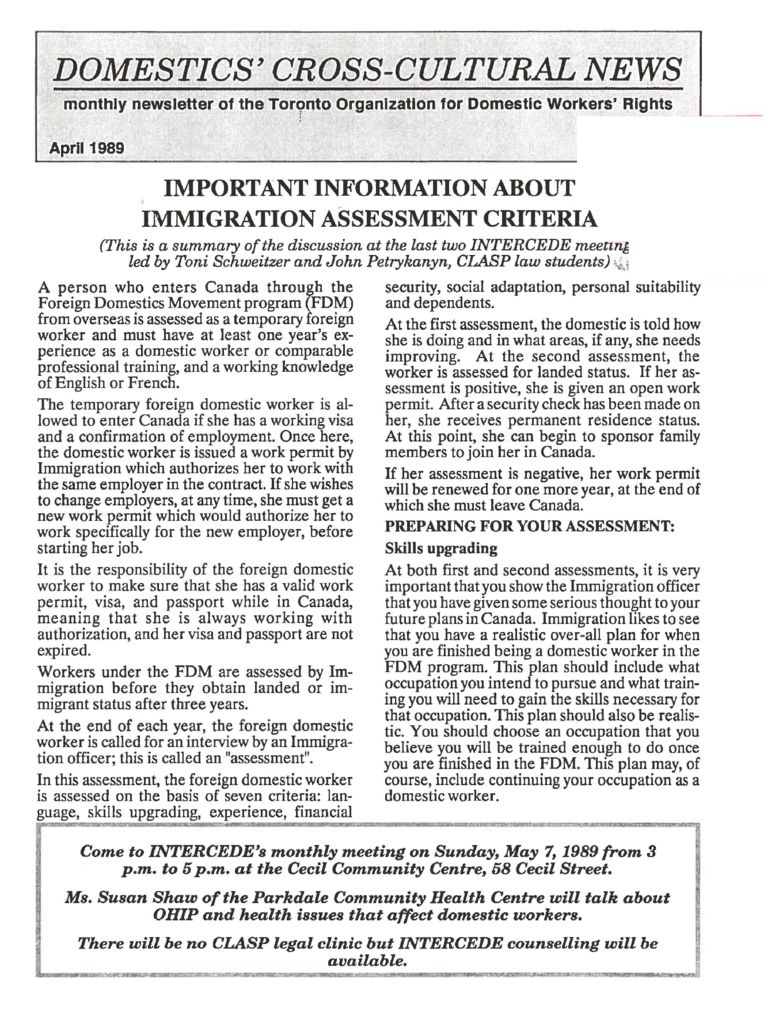 DOMESTICS' CROSS-CULTURAL NEWS

monthly newsletter of the Toronto Organization for Domestic Workers' Rights

April 1989

IMPORTANT INFORMATION ABOUT IMMIGRATION ASSESSMENT CRITERIA

(This is a summary of the discussion at the last two INTERCEDE meeting led by Toni Schweitzer and John Petrykanyn, CLASP law students)

A person who enters Canada through the Foreign Domestics Movement program (FDM) from overseas is assessed as a temporary foreign worker and must have at least one year's experience as a domestic worker or comparable professional training, and a working knowledge of English or French.

The temporary foreign domestic worker is allowed to enter Canada if she has a working visa and a confirmation of employment. Once here, the domestic worker is issued a work permit by Immigration which authorizes her to work with the same employer in the contract. If she wishes to change employers, at any time, she must get a new work permit which would authorize her to work specifically for the new employer, before starting her job.

It is the responsibility of the foreign domestic worker to make sure that she has a valid work permit, visa, and passport while in Canada, meaning that she is always working with authorization, and her visa and passport are not expired.

Workers under the FDM are assessed by Immigration before they obtain landed or immigrant status after three years.

At the end of each year, the foreign domestic worker is called for an interview by an Immigration officer; this is called an "assessment".

In this assessment, the foreign domestic worker is assessed on the basis of seven criteria: language, skills upgrading, experience, financial security, social adaptation, personal suitability and dependents.

At the first assessment, the domestic is told how she is doing and in what areas, if any, she needs improving. At the second assessment, the worker is assessed for landed status. If her assessment is positive, she is given an open work permit. After a security check has been made on her, she receives permanent residence status. At this point, she can begin to sponsor family members to join her in Canada.

If her assessment is negative, her work permit will be renewed for one more year, at the end of which she must leave Canada.

PREPARING FOR YOUR ASSESSMENT:

Skills upgrading

At both first and second assessments, it is very important that you show the Immigration officer that you have given some serious thought to your future plans in Canada. Immigration likes to see that you have a realistic over-all plan for when you are finished being a domestic worker in the FDM program. This plan should include what occupation you intend to pursue and what training you will need to gain the skills necessary for that occupation. This plan should also be realistic. You should choose an occupation that you believe you will be trained enough to do once you are finished in the FDM. This plan may, of course, include continuing your occupation as a domestic worker.

Come to INTERCEDE's monthly meeting on Sunday, May 7, 1989 from 3 p.m. to 5 p.m. at the Cecil Community Centre, 58 Cecil Street.

Ms. Susan Shaw of the Parkdale Community Health Centre will talk about OHIP and health issues that affect domestic workers.

There will be no CLASP legal clinic but INTERCEDE counselling will be available.